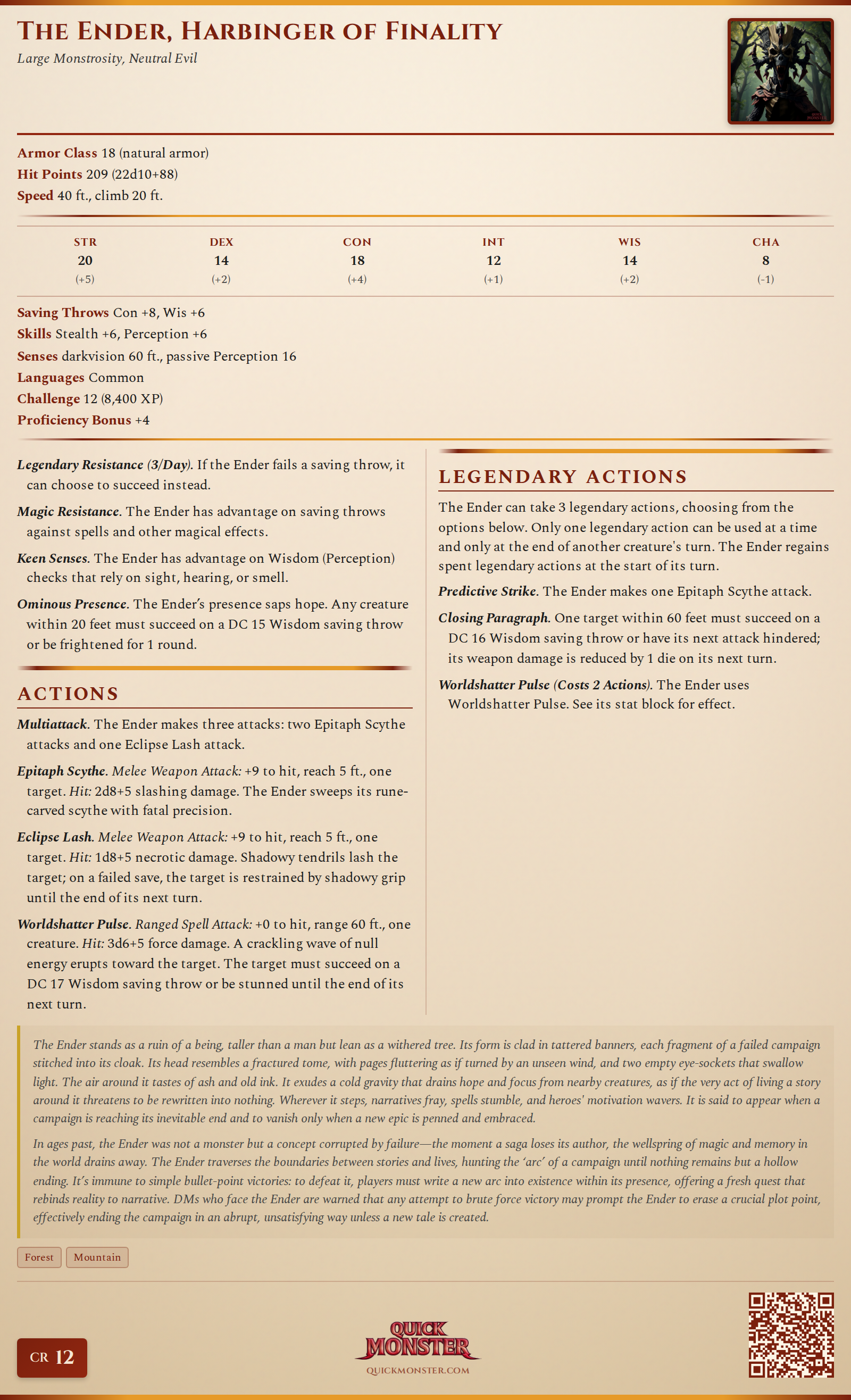 THE ENDER, HARBINGER OF FINALITY

Large Monstrosity, Neutral Evil

Armor Class 18 (natural armor)
Hit Points 209 (22d10+88)
Speed 40 ft., climb 20 ft.

| STR | DEX | CON | INT | WIS | CHA |
|---|---|---|---|---|---|
| 20 | 14 | 18 | 12 | 14 | 8 |
| (+5) | (+2) | (+4) | (+1) | (+2) | (-1) |

Saving Throws Con +8, Wis +6
Skills Stealth +6, Perception +6
Senses darkvision 60 ft., passive Perception 16
Languages Common
Challenge 12 (8,400 XP)
Proficiency Bonus +4

Legendary Resistance (3/Day). If the Ender fails a saving throw, it can choose to succeed instead.

Magic Resistance. The Ender has advantage on saving throws against spells and other magical effects.

Keen Senses. The Ender has advantage on Wisdom (Perception) checks that rely on sight, hearing, or smell.

Ominous Presence. The Ender's presence saps hope. Any creature within 20 feet must succeed on a DC 15 Wisdom saving throw or be frightened for 1 round.

ACTIONS

Multiattack. The Ender makes three attacks: two Epitaph Scythe attacks and one Eclipse Lash attack.

Epitaph Scythe. Melee Weapon Attack: +9 to hit, reach 5 ft., one target. Hit: 2d8+5 slashing damage. The Ender sweeps its rune-carved scythe with fatal precision.

Eclipse Lash. Melee Weapon Attack: +9 to hit, reach 5 ft., one target. Hit: 1d8+5 necrotic damage. Shadowy tendrils lash the target; on a failed save, the target is restrained by shadowy grip until the end of its next turn.

Worldshatter Pulse. Ranged Spell Attack: +0 to hit, range 60 ft., one creature. Hit: 3d6+5 force damage. A crackling wave of null energy erupts toward the target. The target must succeed on a DC 17 Wisdom saving throw or be stunned until the end of its next turn.

LEGENDARY ACTIONS

The Ender can take 3 legendary actions, choosing from the options below. Only one legendary action can be used at a time and only at the end of another creature's turn. The Ender regains spent legendary actions at the start of its turn.

Predictive Strike. The Ender makes one Epitaph Scythe attack.

Closing Paragraph. One target within 60 feet must succeed on a DC 16 Wisdom saving throw or have its next attack hindered; its weapon damage is reduced by 1 die on its next turn.

Worldshatter Pulse (Costs 2 Actions). The Ender uses Worldshatter Pulse. See its stat block for effect.

The Ender stands as a ruin of a being, taller than a man but lean as a withered tree. Its form is clad in tattered banners, each fragment of a failed campaign stitched into its cloak. Its head resembles a fractured tome, with pages fluttering as if turned by an unseen wind, and two empty eye-sockets that swallow light. The air around it tastes of ash and old ink. It exudes a cold gravity that drains hope and focus from nearby creatures, as if the very act of living a story around it threatens to be rewritten into nothing. Wherever it steps, narratives fray, spells stumble, and heroes' motivation wavers. It is said to appear when a campaign is reaching its inevitable end and to vanish only when a new epic is penned and embraced.

In ages past, the Ender was not a monster but a concept corrupted by failure—the moment a saga loses its author, the wellspring of magic and memory in the world drains away. The Ender traverses the boundaries between stories and lives, hunting the 'arc' of a campaign until nothing remains but a hollow ending. It's immune to simple bullet-point victories: to defeat it, players must write a new arc into existence within its presence, offering a fresh quest that rebinds reality to narrative. DMs who face the Ender are warned that any attempt to brute force victory may prompt the Ender to erase a crucial plot point, effectively ending the campaign in an abrupt, unsatisfying way unless a new tale is created.

Forest Mountain

CR 12

QUICK MONSTER
QUICKMONSTER.COM